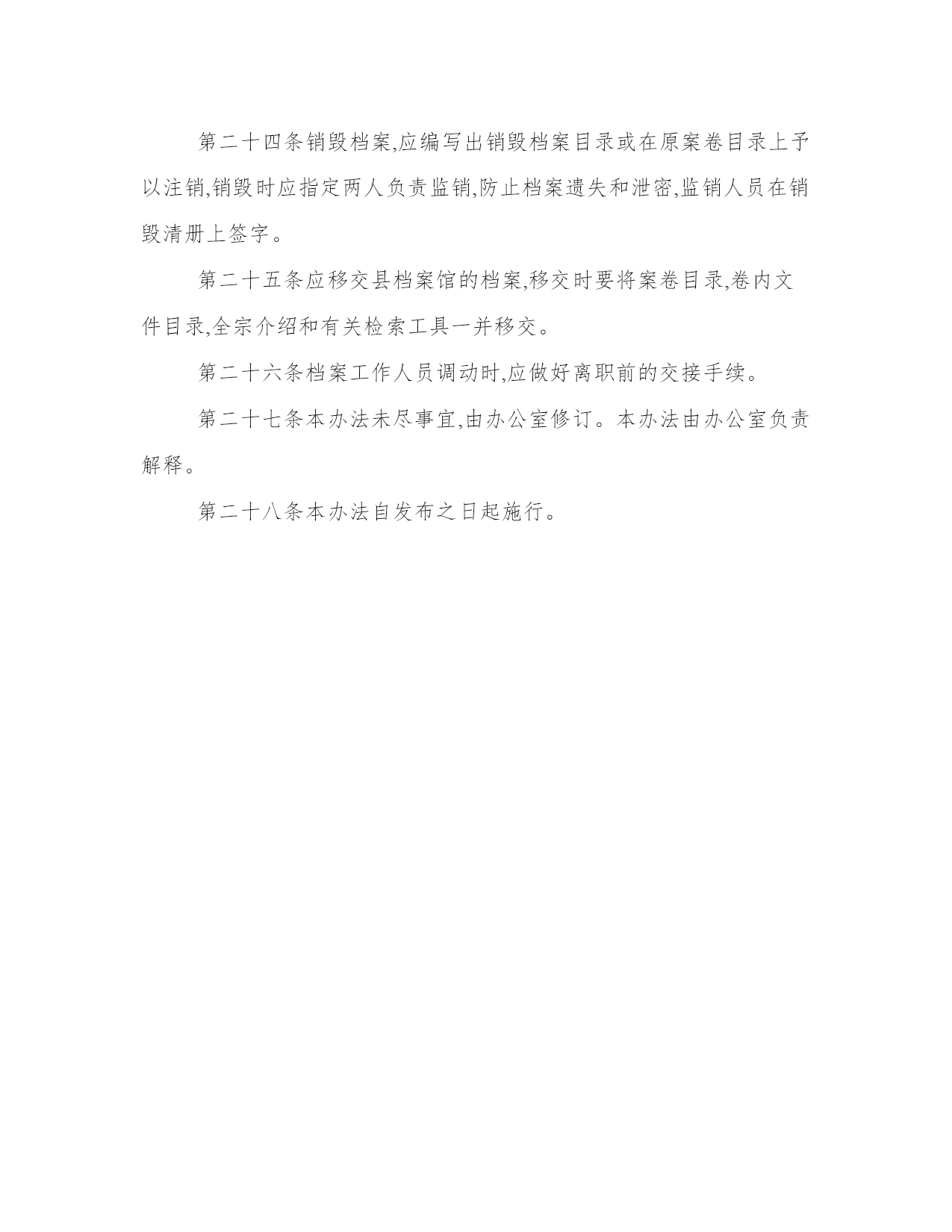 第二十四条销毁档案,应编写出销毁档案目录或在原案卷目录上予以注销,销毁时应指定两人负责监销,防止档案遗失和泄密,监销人员在销毁清册上签字。

第二十五条应移交县档案馆的档案,移交时要将案卷目录,卷内文件目录,全宗介绍和有关检索工具一并移交。

第二十六条档案工作人员调动时,应做好离职前的交接手续。

第二十七条本办法未尽事宜,由办公室修订。本办法由办公室负责解释。

第二十八条本办法自发布之日起施行。